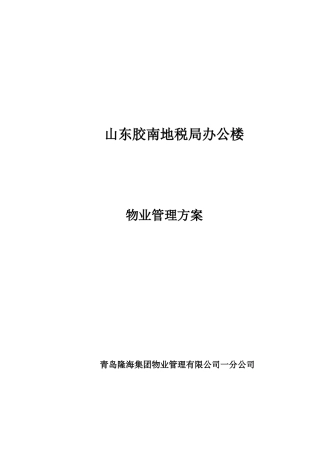 山东胶南地税局办公楼

物业管理方案

青岛隆海集团物业管理有限公司一分公司